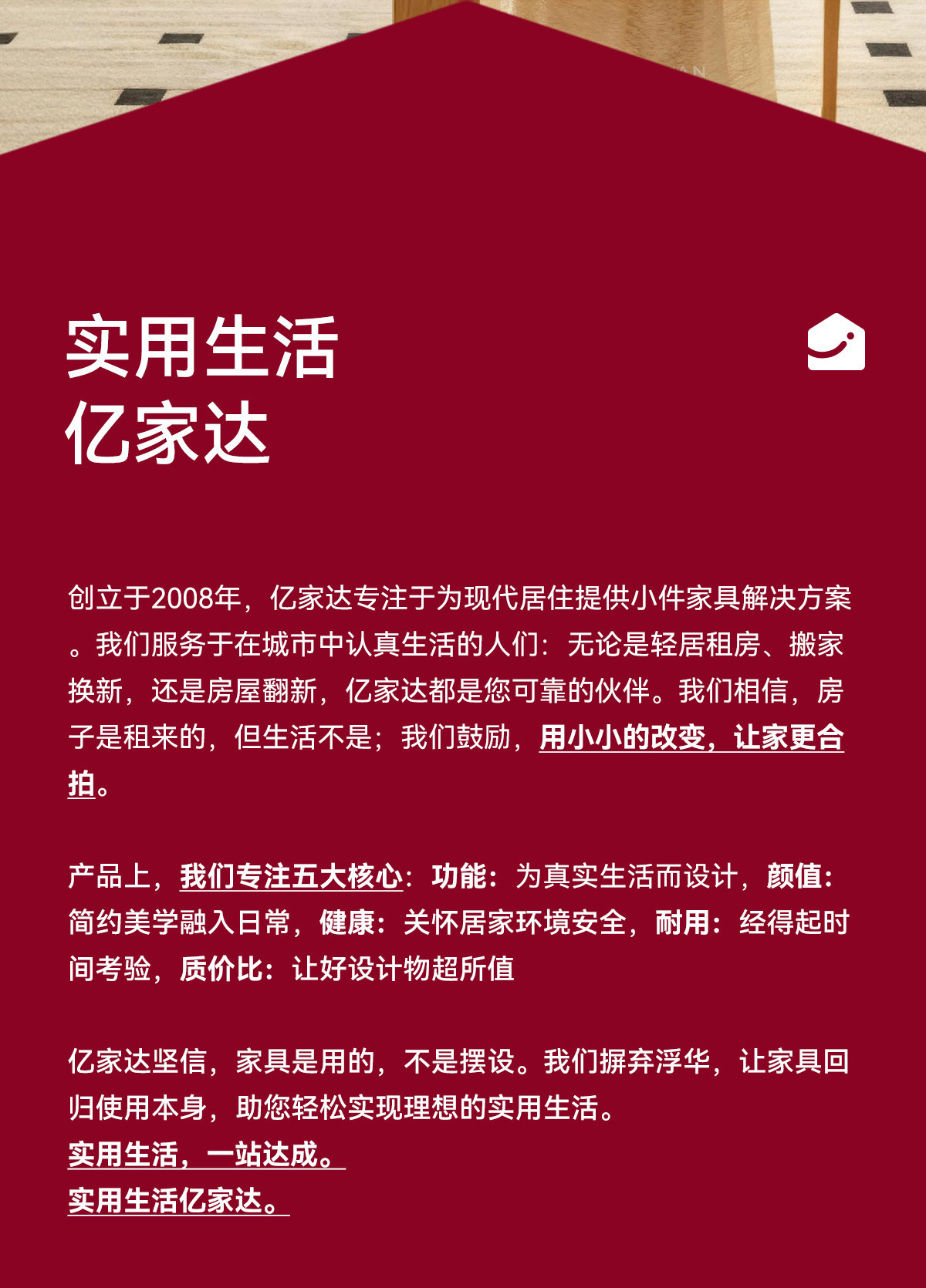 实用生活
亿家达

创立于2008年，亿家达专注于为现代居住提供小件家具解决方案。我们服务于在城市中认真生活的人们：无论是轻居租房、搬家换新，还是房屋翻新，亿家达都是您可靠的伙伴。我们相信，房子是租来的，但生活不是；我们鼓励，用小小的改变，让家更合拍。

产品上，我们专注五大核心：功能：为真实生活而设计，颜值：简约美学融入日常，健康：关怀居家环境安全，耐用：经得起时间考验，质价比：让好设计物超所值

亿家达坚信，家具是用的，不是摆设。我们摒弃浮华，让家具回归使用本身，助您轻松实现理想的实用生活。
实用生活，一站达成。
实用生活亿家达。